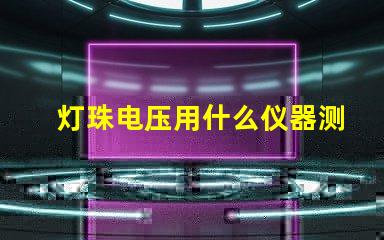 灯珠电压用什么仪器测